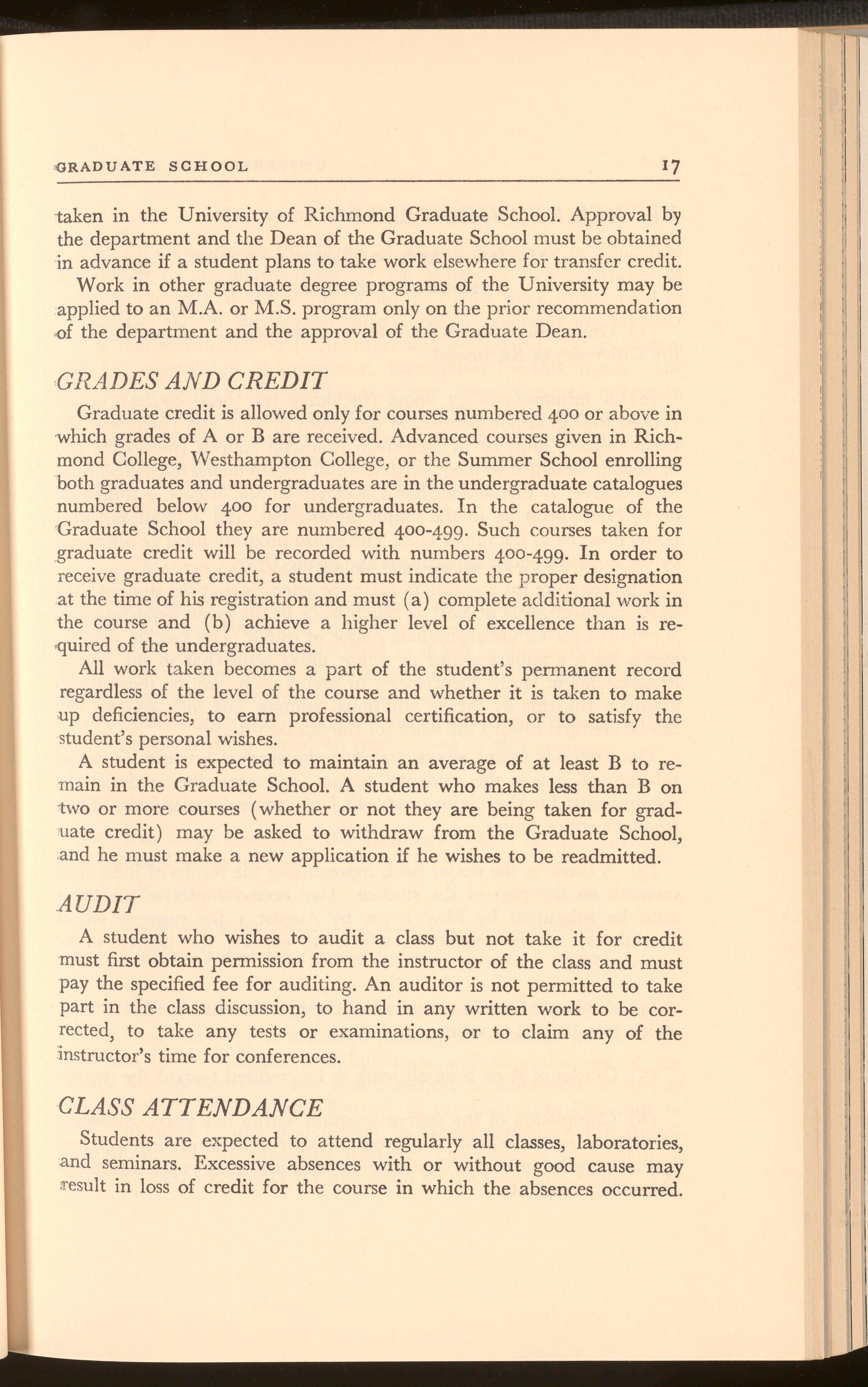 GRADUATE SCHOOL 17

taken in the University of Richmond Graduate School. Approval by the department and the Dean of the Graduate School must be obtained in advance if a student plans to take work elsewhere for transfer credit.

Work in other graduate degree programs of the University may be applied to an M.A. or M.S. program only on the prior recommendation of the department and the approval of the Graduate Dean.

GRADES AND CREDIT

Graduate credit is allowed only for courses numbered 400 or above in which grades of A or B are received. Advanced courses given in Richmond College, Westhampton College, or the Summer School enrolling both graduates and undergraduates are in the undergraduate catalogues numbered below 400 for undergraduates. In the catalogue of the Graduate School they are numbered 400-499. Such courses taken for graduate credit will be recorded with numbers 400-499. In order to receive graduate credit, a student must indicate the proper designation at the time of his registration and must (a) complete additional work in the course and (b) achieve a higher level of excellence than is required of the undergraduates.

All work taken becomes a part of the student's permanent record regardless of the level of the course and whether it is taken to make up deficiencies, to earn professional certification, or to satisfy the student's personal wishes.

A student is expected to maintain an average of at least B to remain in the Graduate School. A student who makes less than B on two or more courses (whether or not they are being taken for graduate credit) may be asked to withdraw from the Graduate School, and he must make a new application if he wishes to be readmitted.

AUDIT

A student who wishes to audit a class but not take it for credit must first obtain permission from the instructor of the class and must pay the specified fee for auditing. An auditor is not permitted to take part in the class discussion, to hand in any written work to be corrected, to take any tests or examinations, or to claim any of the instructor's time for conferences.

CLASS ATTENDANCE

Students are expected to attend regularly all classes, laboratories, and seminars. Excessive absences with or without good cause may result in loss of credit for the course in which the absences occurred.